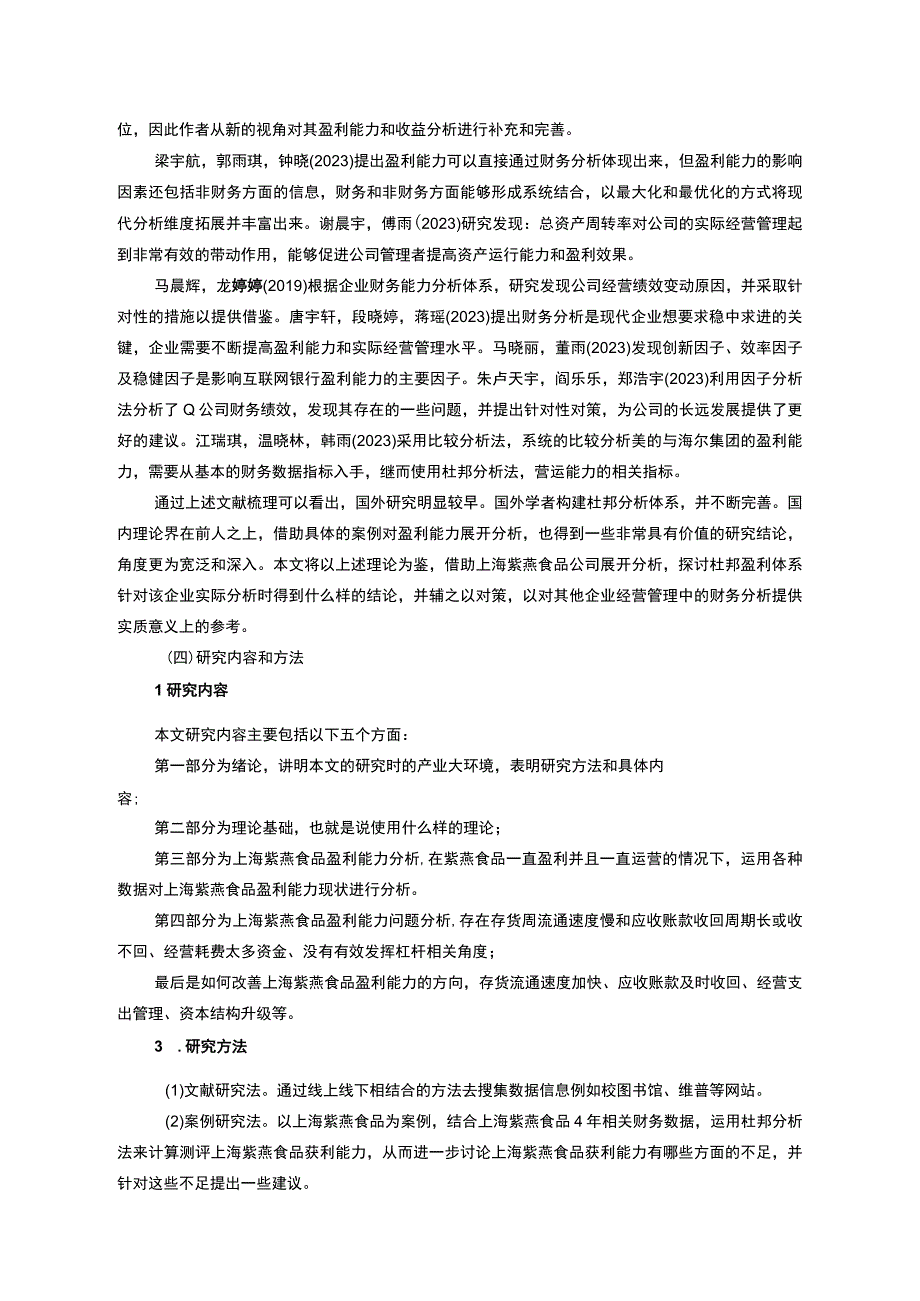 位，因此作者从新的视角对其盈利能力和收益分析进行补充和完善。

梁宇航，郭雨琪，钟晓(2023)提出盈利能力可以直接通过财务分析体现出来，但盈利能力的影响因素还包括非财务方面的信息，财务和非财务方面能够形成系统结合，以最大化和最优化的方式将现代分析维度拓展并丰富出来。谢晨宇，傅雨(2023)研究发现：总资产周转率对公司的实际经营管理起到非常有效的带动作用，能够促进公司管理者提高资产运行能力和盈利效果。

马晨辉，龙婷婷(2019)根据企业财务能力分析体系，研究发现公司经营绩效变动原因，并采取针对性的措施以提供借鉴。唐宇轩，段晓婷，蒋瑶(2023)提出财务分析是现代企业想要求稳中求进的关键，企业需要不断提高盈利能力和实际经营管理水平。马晓丽，董雨(2023)发现创新因子、效率因子及稳健因子是影响互联网银行盈利能力的主要因子。朱卢天宇，阎乐乐，郑浩宇(2023)利用因子分析法分析了Q公司财务绩效，发现其存在的一些问题，并提出针对性对策，为公司的长远发展提供了更好的建议。江瑞琪，温晓林，韩雨(2023)采用比较分析法，系统的比较分析美的与海尔集团的盈利能力，需要从基本的财务数据指标入手，继而使用杜邦分析法，营运能力的相关指标。

通过上述文献梳理可以看出，国外研究明显较早。国外学者构建杜邦分析体系，并不断完善。国内理论界在前人之上，借助具体的案例对盈利能力展开分析，也得到一些非常具有价值的研究结论，角度更为宽泛和深入。本文将以上述理论为鉴，借助上海紫燕食品公司展开分析，探讨杜邦盈利体系针对该企业实际分析时得到什么样的结论，并辅之以对策，以对其他企业经营管理中的财务分析提供实质意义上的参考。

(四)研究内容和方法

1 研究内容

本文研究内容主要包括以下五个方面：

第一部分为绪论，讲明本文的研究时的产业大环境，表明研究方法和具体内容；

第二部分为理论基础，也就是说使用什么样的理论；

第三部分为上海紫燕食品盈利能力分析，在紫燕食品一直盈利并且一直运营的情况下，运用各种数据对上海紫燕食品盈利能力现状进行分析。

第四部分为上海紫燕食品盈利能力问题分析，存在存货周流通速度慢和应收账款收回周期长或收不回、经营耗费太多资金、没有有效发挥杠杆相关角度；

最后是如何改善上海紫燕食品盈利能力的方向，存货流通速度加快、应收账款及时收回、经营支出管理、资本结构升级等。

3 .研究方法

(1)文献研究法。通过线上线下相结合的方法去搜集数据信息例如校图书馆、维普等网站。

(2)案例研究法。以上海紫燕食品为案例，结合上海紫燕食品4年相关财务数据，运用杜邦分析法来计算测评上海紫燕食品获利能力，从而进一步讨论上海紫燕食品获利能力有哪些方面的不足，并针对这些不足提出一些建议。